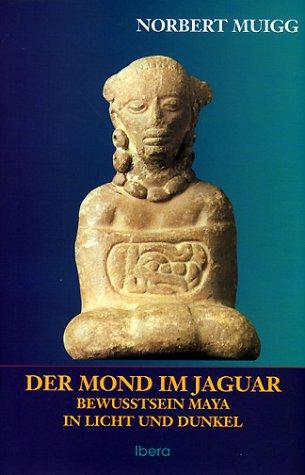 NORBERT MUIGG

DER MOND IM JAGUAR
BEWUSSTSEIN MAYA
IN LICHT UND DUNKEL

ibera